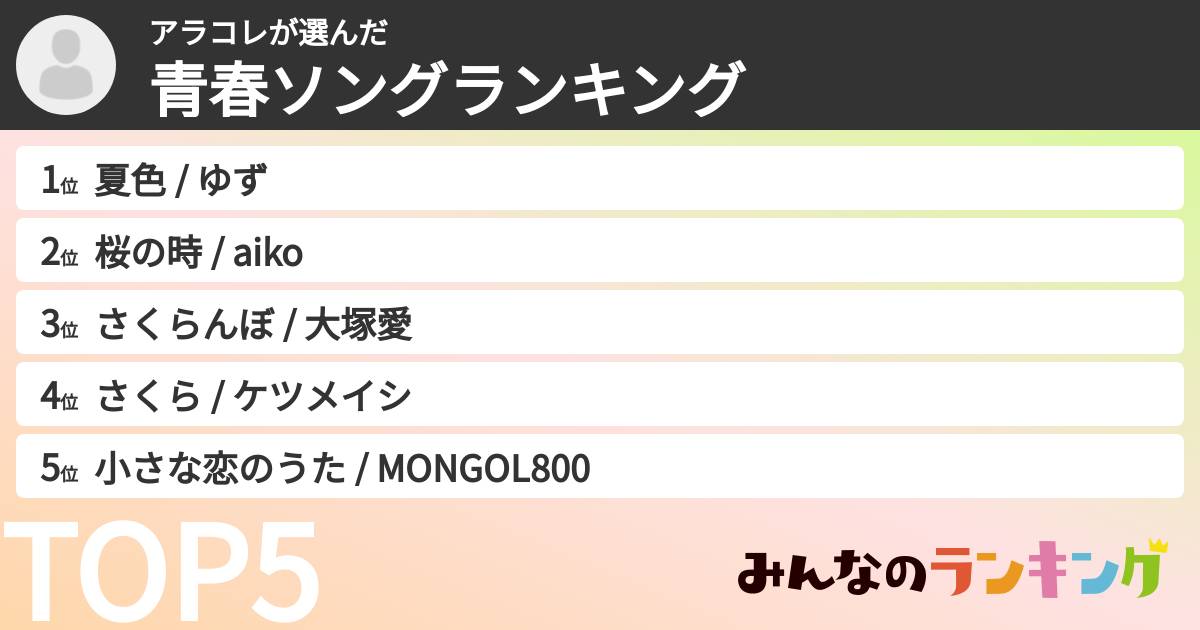 アラコレが選んだ
青春ソングランキング

1位 夏色 / ゆず
2位 桜の時 / aiko
3位 さくらんぼ / 大塚愛
4位 さくら / ケツメイシ
5位 小さな恋のうた / MONGOL800

TOP5

みんなのランキング